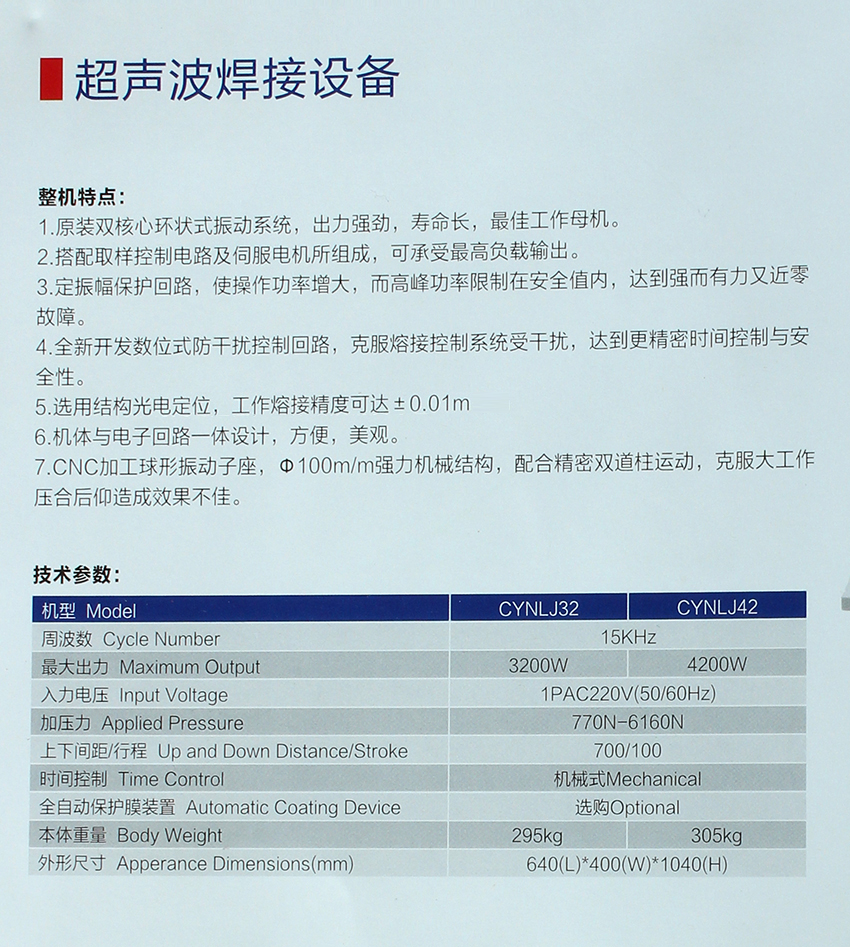 超声波焊接设备

整机特点：
1.原装双核心环状式振动系统，出力强劲，寿命长，最佳工作母机。
2.搭配取样控制电路及伺服电机所组成，可承受最高负载输出。
3.定振幅保护回路，使操作功率增大，而高峰功率限制在安全值内，达到强而有力又近零故障。
4.全新开发数位式防干扰控制回路，克服熔接控制系统受干扰，达到更精密时间控制与安全性。
5.选用结构光电定位，工作熔接精度可达±0.01m
6.机体与电子回路一体设计，方便，美观。
7.CNC加工球形振动子座，Φ100m/m强力机械结构，配合精密双道柱运动，克服大工作压合后仰造成效果不佳。

技术参数：

| 机型 Model | CYNLJ32 | CYNLJ42 |
|---|---|---|
| 周波数 Cycle Number | 15KHz | |
| 最大出力 Maximum Output | 3200W | 4200W |
| 入力电压 Input Voltage | 1PAC220V(50/60Hz) | |
| 加压力 Applied Pressure | 770N-6160N | |
| 上下间距/行程 Up and Down Distance/Stroke | 700/100 | |
| 时间控制 Time Control | 机械式Mechanical | |
| 全自动保护膜装置 Automatic Coating Device | 选购Optional | |
| 本体重量 Body Weight | 295kg | 305kg |
| 外形尺寸 Apperance Dimensions(mm) | 640(L)*400(W)*1040(H) | |